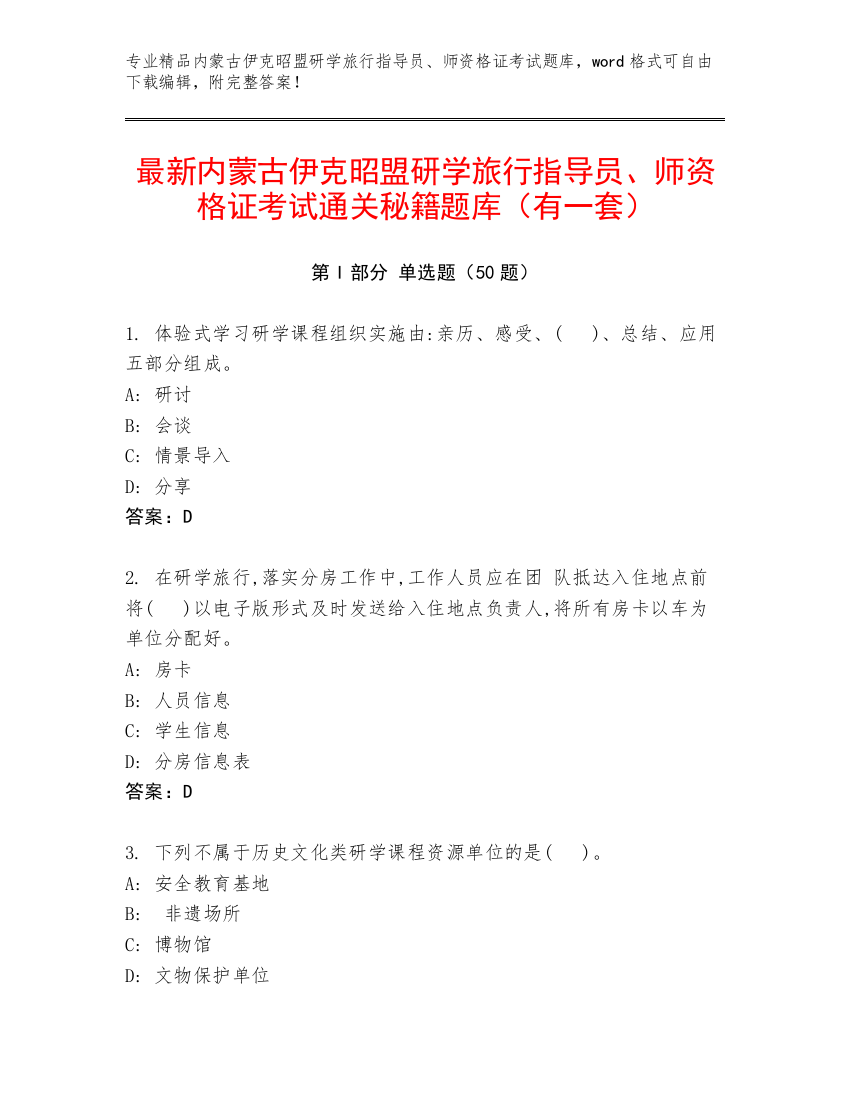 专业精品内蒙古伊克昭盟研学旅行指导员、师资格证考试题库，word 格式可自由下载编辑，附完整答案！

最新内蒙古伊克昭盟研学旅行指导员、师资格证考试通关秘籍题库（有一套）

第 I 部分 单选题（50 题）

1. 体验式学习研学课程组织实施由:亲历、感受、(　 )、总结、应用五部分组成。
A: 研讨
B: 会谈
C: 情景导入
D: 分享
答案：D

2. 在研学旅行,落实分房工作中,工作人员应在团 队抵达入住地点前将(　 )以电子版形式及时发送给入住地点负责人,将所有房卡以车为单位分配好。
A: 房卡
B: 人员信息
C: 学生信息
D: 分房信息表
答案：D

3. 下列不属于历史文化类研学课程资源单位的是(　 )。
A: 安全教育基地
B: 非遗场所
C: 博物馆
D: 文物保护单位